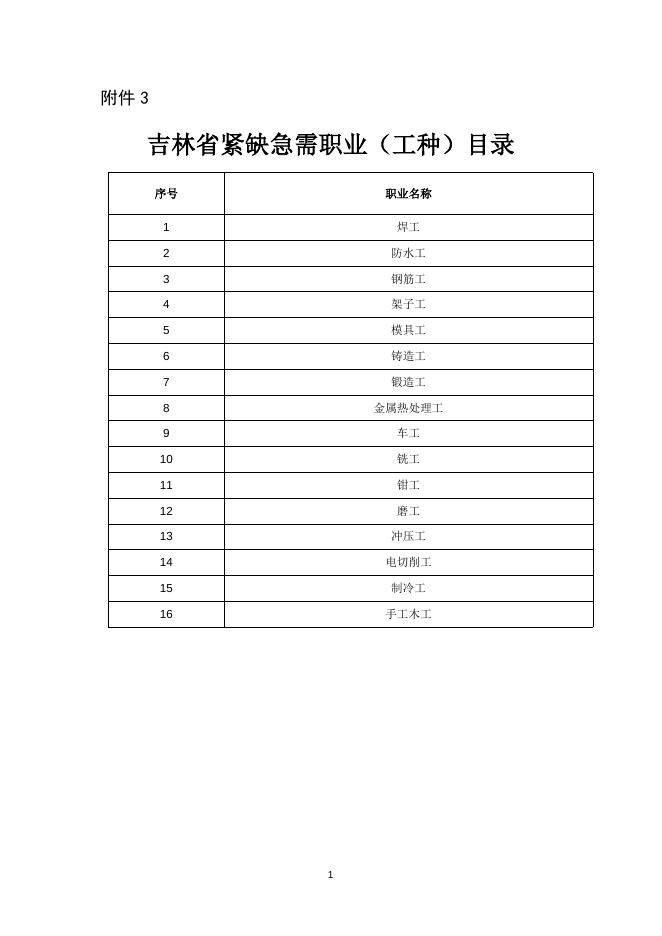 附件 3

吉林省紧缺急需职业（工种）目录

| 序号 | 职业名称 |
|---|---|
| 1 | 焊工 |
| 2 | 防水工 |
| 3 | 钢筋工 |
| 4 | 架子工 |
| 5 | 模具工 |
| 6 | 铸造工 |
| 7 | 锻造工 |
| 8 | 金属热处理工 |
| 9 | 车工 |
| 10 | 铣工 |
| 11 | 钳工 |
| 12 | 磨工 |
| 13 | 冲压工 |
| 14 | 电切削工 |
| 15 | 制冷工 |
| 16 | 手工木工 |

1